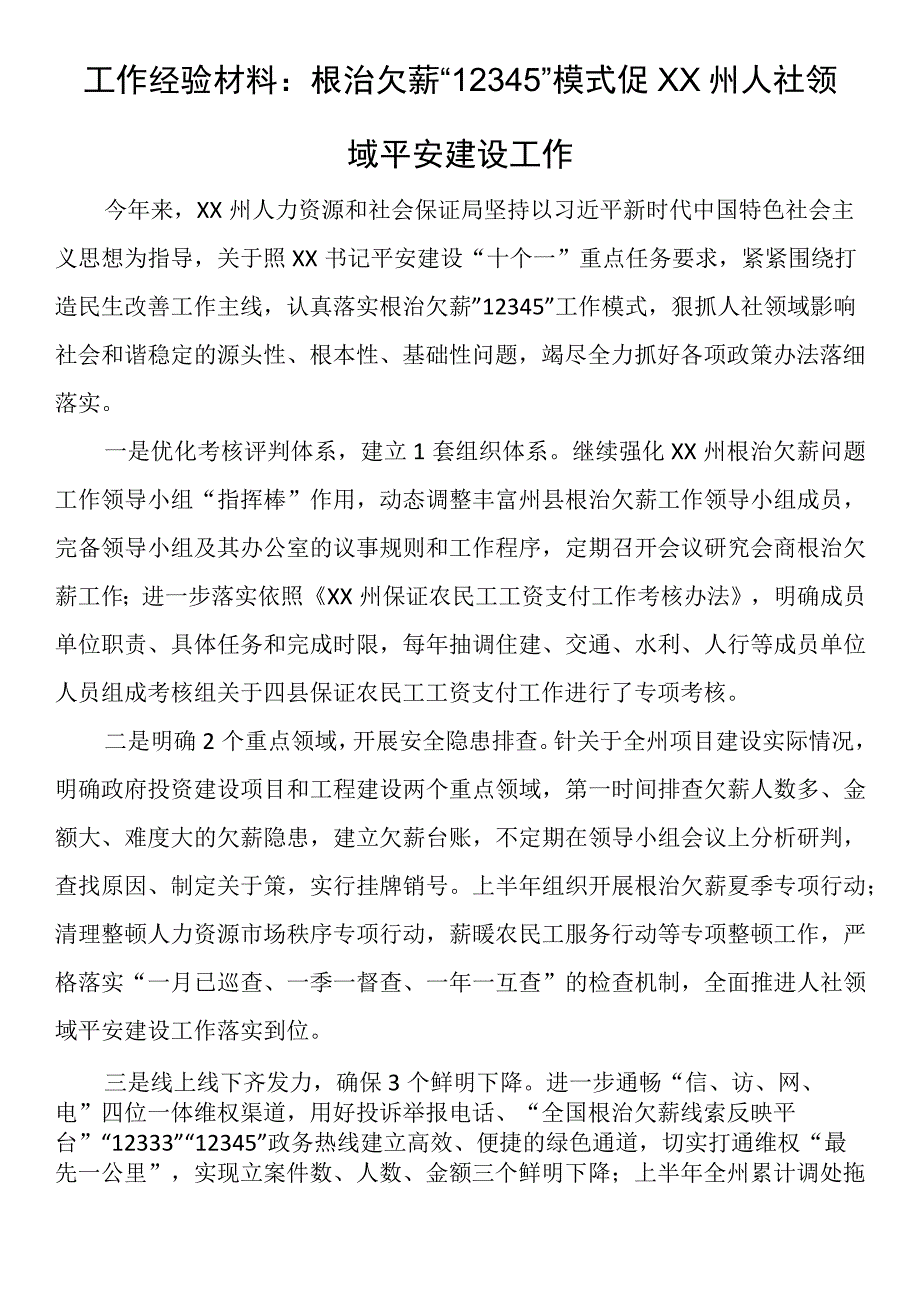 工作经验材料：根治欠薪“12345”模式促XX州人社领域平安建设工作

今年来，XX州人力资源和社会保证局坚持以习近平新时代中国特色社会主义思想为指导，关于照XX书记平安建设“十个一”重点任务要求，紧紧围绕打造民生改善工作主线，认真落实根治欠薪”12345”工作模式，狠抓人社领域影响社会和谐稳定的源头性、根本性、基础性问题，竭尽全力抓好各项政策办法落细落实。

一是优化考核评判体系，建立1套组织体系。继续强化XX州根治欠薪问题工作领导小组“指挥棒”作用，动态调整丰富州县根治欠薪工作领导小组成员，完备领导小组及其办公室的议事规则和工作程序，定期召开会议研究会商根治欠薪工作；进一步落实依照《XX州保证农民工工资支付工作考核办法》，明确成员单位职责、具体任务和完成时限，每年抽调住建、交通、水利、人行等成员单位人员组成考核组关于四县保证农民工工资支付工作进行了专项考核。

二是明确2个重点领域，开展安全隐患排查。针关于全州项目建设实际情况，明确政府投资建设项目和工程建设两个重点领域，第一时间排查欠薪人数多、金额大、难度大的欠薪隐患，建立欠薪台账，不定期在领导小组会议上分析研判，查找原因、制定关于策，实行挂牌销号。上半年组织开展根治欠薪夏季专项行动；清理整顿人力资源市场秩序专项行动，薪暖农民工服务行动等专项整顿工作，严格落实“一月已巡查、一季一督查、一年一互查”的检查机制，全面推进人社领域平安建设工作落实到位。

三是线上线下齐发力，确保3个鲜明下降。进一步通畅“信、访、网、电”四位一体维权渠道，用好投诉举报电话、“全国根治欠薪线索反映平台”“12333”“12345”政务热线建立高效、便捷的绿色通道，切实打通维权“最先一公里”，实现立案件数、人数、金额三个鲜明下降；上半年全州累计调处拖